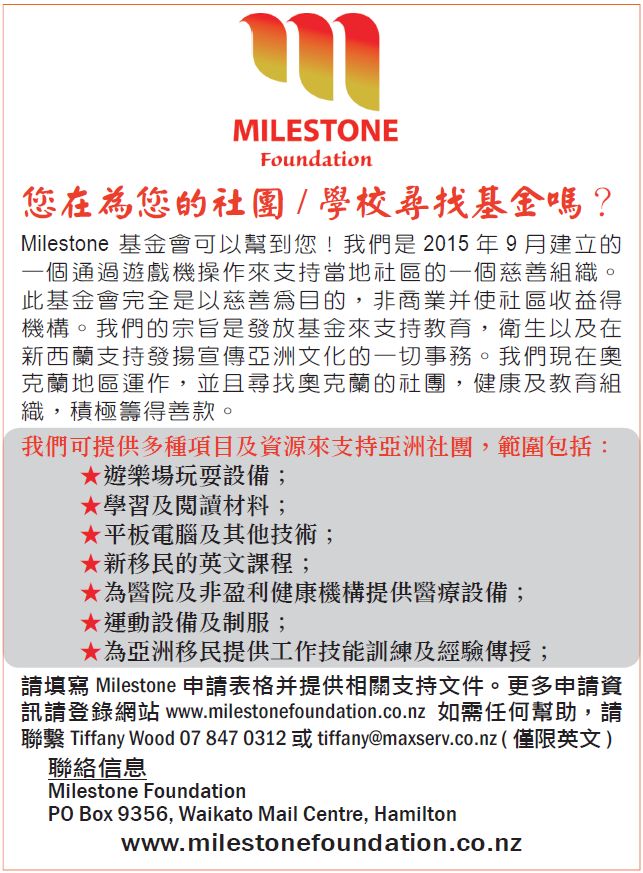 MILESTONE
Foundation

您在為您的社團 / 學校尋找基金嗎？

Milestone 基金會可以幫到您！我們是 2015 年 9 月建立的一個通過遊戲機操作來支持當地社區的一個慈善組織。此基金會完全是以慈善爲目的，非商業并使社區收益得機構。我們的宗旨是發放基金來支持教育，衛生以及在新西蘭支持發揚宣傳亞洲文化的一切事務。我們現在奧克蘭地區運作，並且尋找奧克蘭的社團，健康及教育組織，積極籌得善款。

我們可提供多種項目及資源來支持亞洲社團，範圍包括：
★遊樂場玩耍設備；
★學習及閱讀材料；
★平板電腦及其他技術；
★新移民的英文課程；
★為醫院及非盈利健康機構提供醫療設備；
★運動設備及制服；
★為亞洲移民提供工作技能訓練及經驗傳授；

請填寫 Milestone 申請表格并提供相關支持文件。更多申請資訊請登錄網站 www.milestonefoundation.co.nz 如需任何幫助，請聯繫 Tiffany Wood 07 847 0312 或 tiffany@maxserv.co.nz ( 僅限英文 )

聯絡信息
Milestone Foundation
PO Box 9356, Waikato Mail Centre, Hamilton

www.milestonefoundation.co.nz